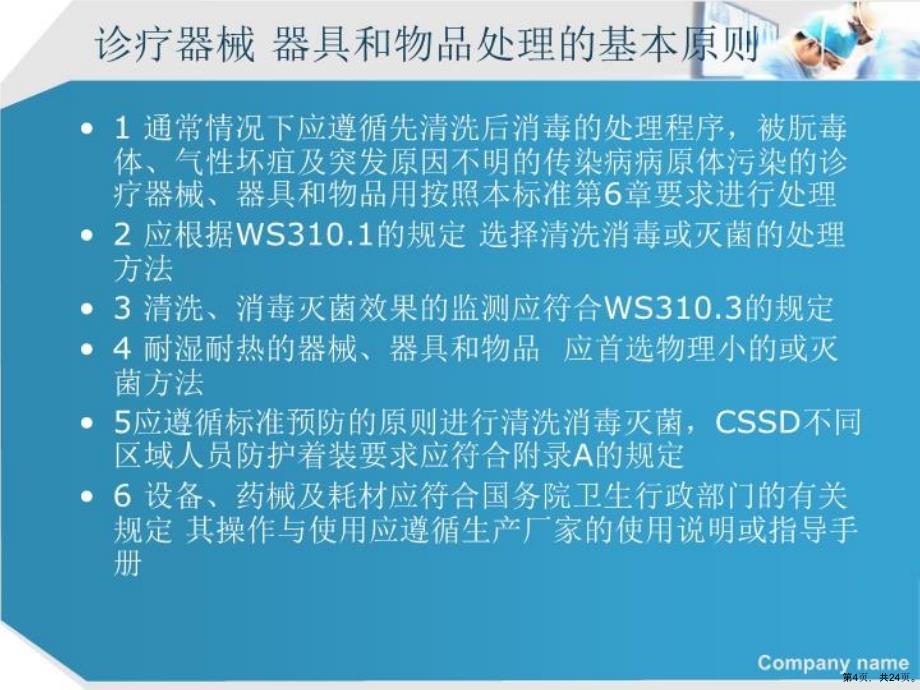 诊疗器械 器具和物品处理的基本原则

• 1 通常情况下应遵循先清洗后消毒的处理程序，被朊毒体、气性坏疽及突发原因不明的传染病病原体污染的诊疗器械、器具和物品用按照本标准第6章要求进行处理

• 2 应根据WS310.1的规定 选择清洗消毒或灭菌的处理方法

• 3 清洗、消毒灭菌效果的监测应符合WS310.3的规定

• 4 耐湿耐热的器械、器具和物品 应首选物理小的或灭菌方法

• 5应遵循标准预防的原则进行清洗消毒灭菌，CSSD不同区域人员防护着装要求应符合附录A的规定

• 6 设备、药械及耗材应符合国务院卫生行政部门的有关规定 其操作与使用应遵循生产厂家的使用说明或指导手册

Company name

第4页，共24页。